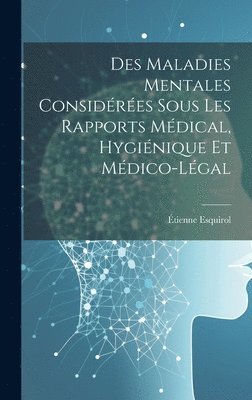 Des Maladies Mentales Considérées Sous Les Rapports Médical, Hygiénique Et Médico-Légal

Étienne Esquirol